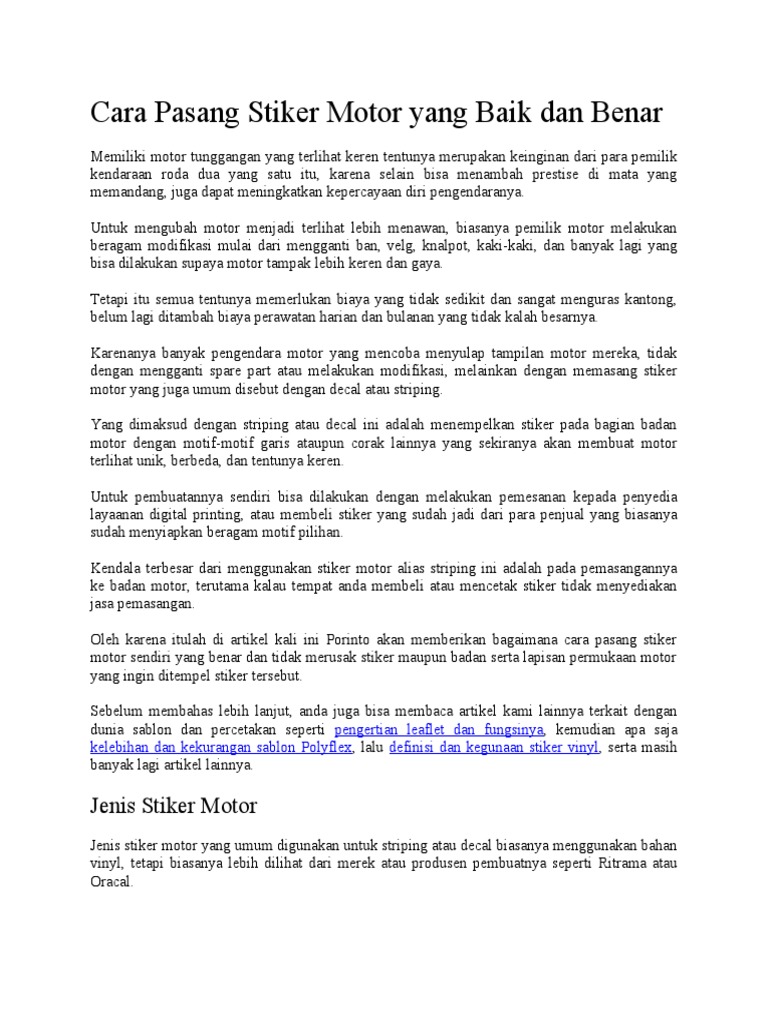 Cara Pasang Stiker Motor yang Baik dan Benar

Memiliki motor tunggangan yang terlihat keren tentunya merupakan keinginan dari para pemilik kendaraan roda dua yang satu itu, karena selain bisa menambah prestise di mata yang memandang, juga dapat meningkatkan kepercayaan diri pengendaranya.

Untuk mengubah motor menjadi terlihat lebih menawan, biasanya pemilik motor melakukan beragam modifikasi mulai dari mengganti ban, velg, knalpot, kaki-kaki, dan banyak lagi yang bisa dilakukan supaya motor tampak lebih keren dan gaya.

Tetapi itu semua tentunya memerlukan biaya yang tidak sedikit dan sangat menguras kantong, belum lagi ditambah biaya perawatan harian dan bulanan yang tidak kalah besarnya.

Karenanya banyak pengendara motor yang mencoba menyulap tampilan motor mereka, tidak dengan mengganti spare part atau melakukan modifikasi, melainkan dengan memasang stiker motor yang juga umum disebut dengan decal atau striping.

Yang dimaksud dengan striping atau decal ini adalah menempelkan stiker pada bagian badan motor dengan motif-motif garis ataupun corak lainnya yang sekiranya akan membuat motor terlihat unik, berbeda, dan tentunya keren.

Untuk pembuatannya sendiri bisa dilakukan dengan melakukan pemesanan kepada penyedia layaanan digital printing, atau membeli stiker yang sudah jadi dari para penjual yang biasanya sudah menyiapkan beragam motif pilihan.

Kendala terbesar dari menggunakan stiker motor alias striping ini adalah pada pemasangannya ke badan motor, terutama kalau tempat anda membeli atau mencetak stiker tidak menyediakan jasa pemasangan.

Oleh karena itulah di artikel kali ini Porinto akan memberikan bagaimana cara pasang stiker motor sendiri yang benar dan tidak merusak stiker maupun badan serta lapisan permukaan motor yang ingin ditempel stiker tersebut.

Sebelum membahas lebih lanjut, anda juga bisa membaca artikel kami lainnya terkait dengan dunia sablon dan percetakan seperti pengertian leaflet dan fungsinya, kemudian apa saja kelebihan dan kekurangan sablon Polyflex, lalu definisi dan kegunaan stiker vinyl, serta masih banyak lagi artikel lainnya.

Jenis Stiker Motor

Jenis stiker motor yang umum digunakan untuk striping atau decal biasanya menggunakan bahan vinyl, tetapi biasanya lebih dilihat dari merek atau produsen pembuatnya seperti Ritrama atau Oracal.